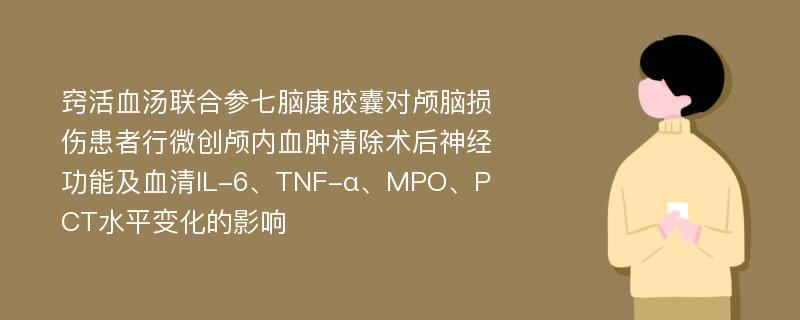 窍活血汤联合参七脑康胶囊对颅脑损伤患者行微创颅内血肿清除术后神经功能及血清IL-6、TNF-α、MPO、PCT水平变化的影响